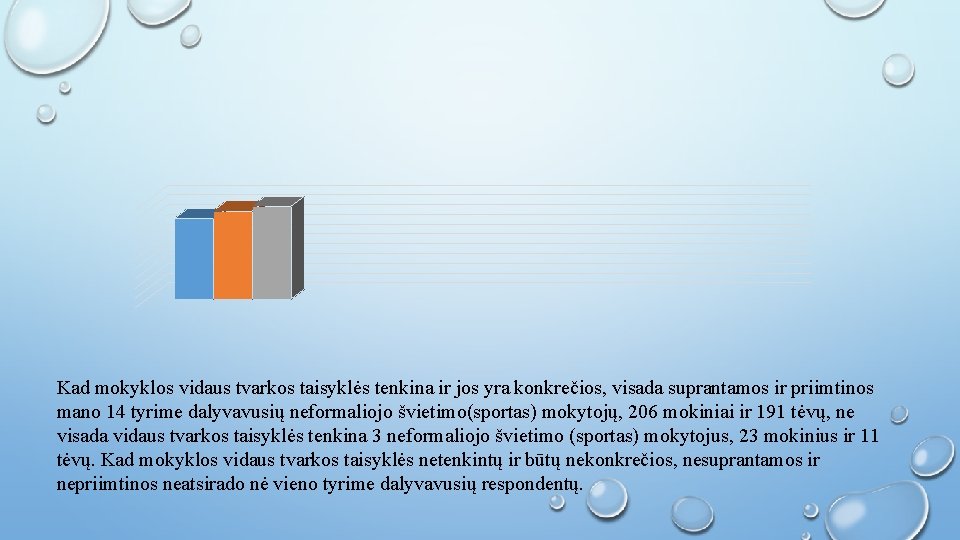 Kad mokyklos vidaus tvarkos taisyklės tenkina ir jos yra konkrečios, visada suprantamos ir priimtinos mano 14 tyrime dalyvavusių neformaliojo švietimo(sportas) mokytojų, 206 mokiniai ir 191 tėvų, ne visada vidaus tvarkos taisyklės tenkina 3 neformaliojo švietimo (sportas) mokytojus, 23 mokinius ir 11 tėvų. Kad mokyklos vidaus tvarkos taisyklės netenkintų ir būtų nekonkrečios, nesuprantamos ir nepriimtinos neatsirado nė vieno tyrime dalyvavusių respondentų.